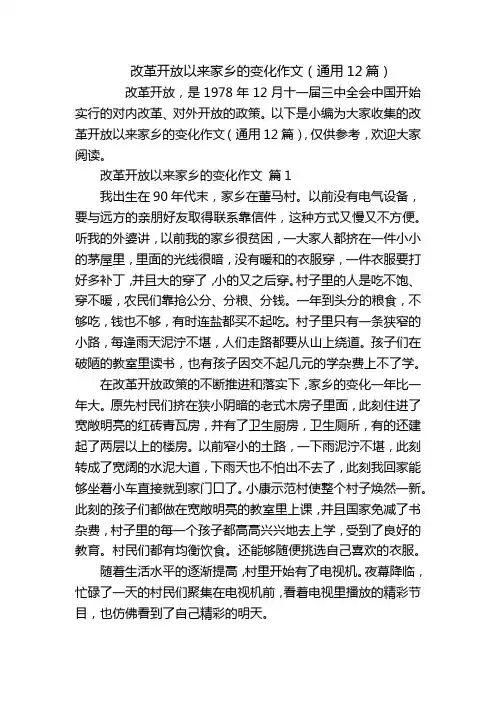 改革开放以来家乡的变化作文（通用 12 篇）

改革开放，是 1978 年 12 月十一届三中全会中国开始实行的对内改革、对外开放的政策。以下是小编为大家收集的改革开放以来家乡的变化作文（通用 12 篇），仅供参考，欢迎大家阅读。

改革开放以来家乡的变化作文 篇 1

我出生在 90 年代末，家乡在董马村。以前没有电气设备，要与远方的亲朋好友取得联系靠信件，这种方式又慢又不方便。听我的外婆讲，以前我的家乡很贫困，一大家人都挤在一件小小的茅屋里，里面的光线很暗，没有暖和的衣服穿，一件衣服要打好多补丁，并且大的穿了，小的又之后穿。村子里的人是吃不饱、穿不暖，农民们靠抢公分、分粮、分钱。一年到头分的粮食，不够吃，钱也不够，有时连盐都买不起吃。村子里只有一条狭窄的小路，每逢雨天泥泞不堪，人们走路都要从山上绕道。孩子们在破陋的教室里读书，也有孩子因交不起几元的学杂费上不了学。

在改革开放政策的不断推进和落实下，家乡的变化一年比一年大。原先村民们挤在狭小阴暗的老式木房子里面，此刻住进了宽敞明亮的红砖青瓦房，并有了卫生厨房，卫生厕所，有的还建起了两层以上的楼房。以前窄小的土路，一下雨泥泞不堪，此刻转成了宽阔的水泥大道，下雨天也不怕出不去了，此刻我回家能够坐着小车直接就到家门口了。小康示范村使整个村子焕然一新。此刻的孩子们都做在宽敞明亮的教室里上课，并且国家免减了书杂费，村子里的每一个孩子都高高兴兴地去上学，受到了良好的教育。村民们都有均衡饮食。还能够随便挑选自己喜欢的衣服。

随着生活水平的逐渐提高，村里开始有了电视机。夜幕降临，忙碌了一天的村民们聚集在电视机前，看着电视里播放的精彩节目，也仿佛看到了自己精彩的明天。